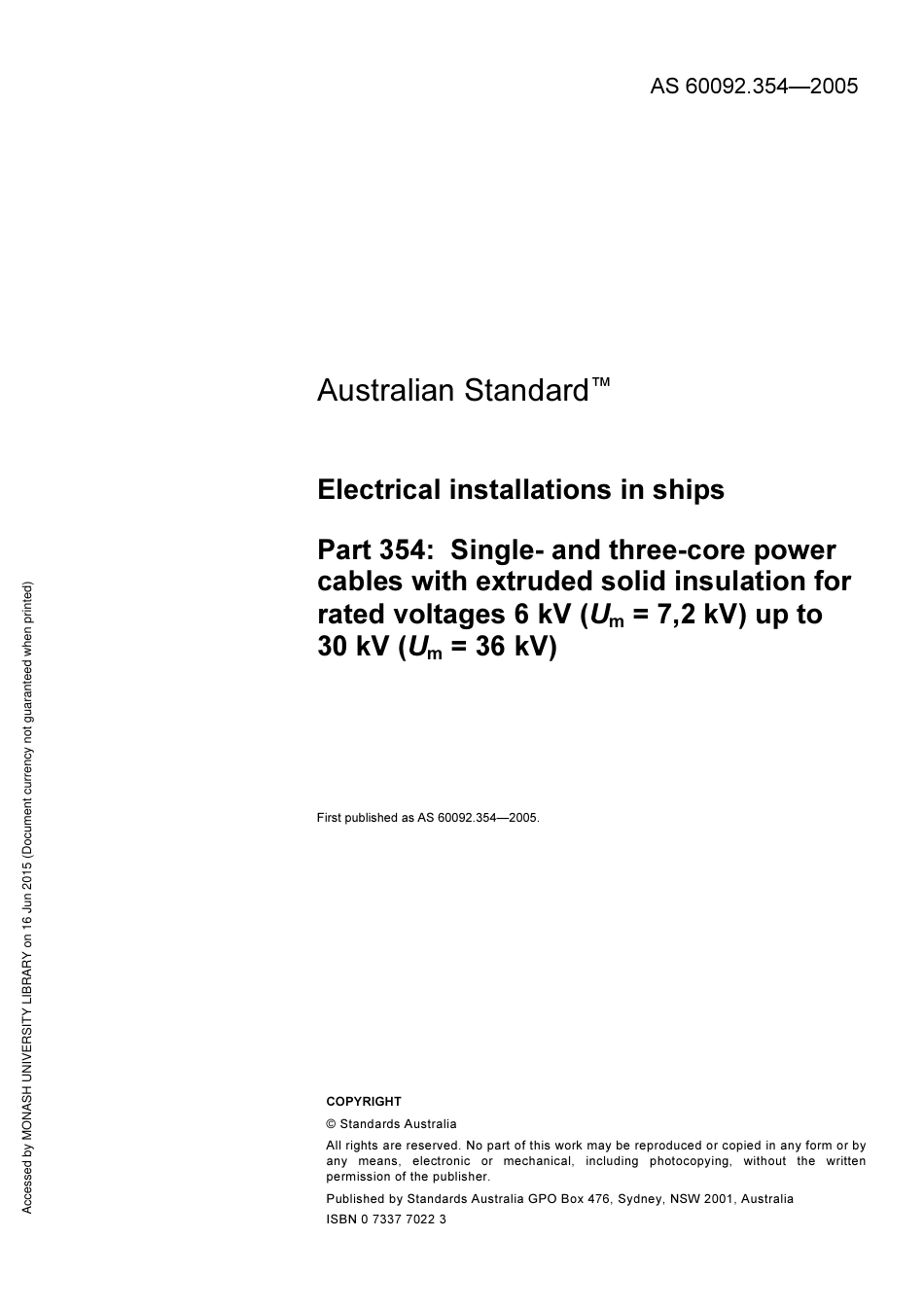 AS 60092.354—2005

Australian Standard™

Electrical installations in ships

Part 354: Single- and three-core power cables with extruded solid insulation for rated voltages 6 kV ($U_m$ = 7,2 kV) up to 30 kV ($U_m$ = 36 kV)

First published as AS 60092.354—2005.

COPYRIGHT

© Standards Australia

All rights are reserved. No part of this work may be reproduced or copied in any form or by any means, electronic or mechanical, including photocopying, without the written permission of the publisher.

Published by Standards Australia GPO Box 476, Sydney, NSW 2001, Australia

ISBN 0 7337 7022 3

Accessed by MONASH UNIVERSITY LIBRARY on 16 Jun 2015 (Document currency not guaranteed when printed)